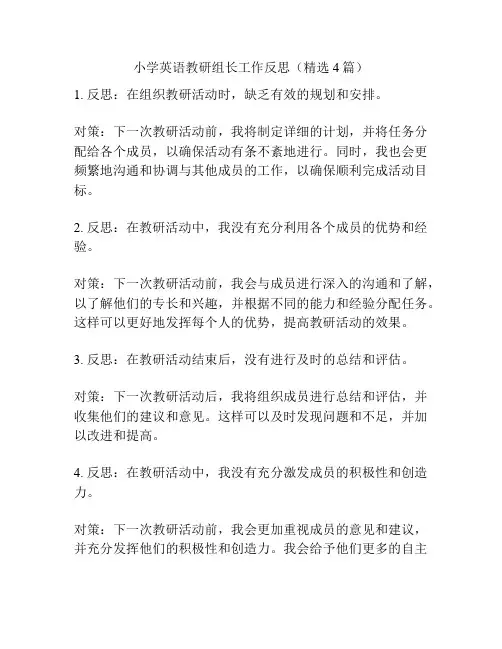 小学英语教研组长工作反思（精选 4 篇）

1. 反思：在组织教研活动时，缺乏有效的规划和安排。

对策：下一次教研活动前，我将制定详细的计划，并将任务分配给各个成员，以确保活动有条不紊地进行。同时，我也会更频繁地沟通和协调与其他成员的工作，以确保顺利完成活动目标。

2. 反思：在教研活动中，我没有充分利用各个成员的优势和经验。

对策：下一次教研活动前，我会与成员进行深入的沟通和了解，以了解他们的专长和兴趣，并根据不同的能力和经验分配任务。这样可以更好地发挥每个人的优势，提高教研活动的效果。

3. 反思：在教研活动结束后，没有进行及时的总结和评估。

对策：下一次教研活动后，我将组织成员进行总结和评估，并收集他们的建议和意见。这样可以及时发现问题和不足，并加以改进和提高。

4. 反思：在教研活动中，我没有充分激发成员的积极性和创造力。

对策：下一次教研活动前，我会更加重视成员的意见和建议，并充分发挥他们的积极性和创造力。我会给予他们更多的自主